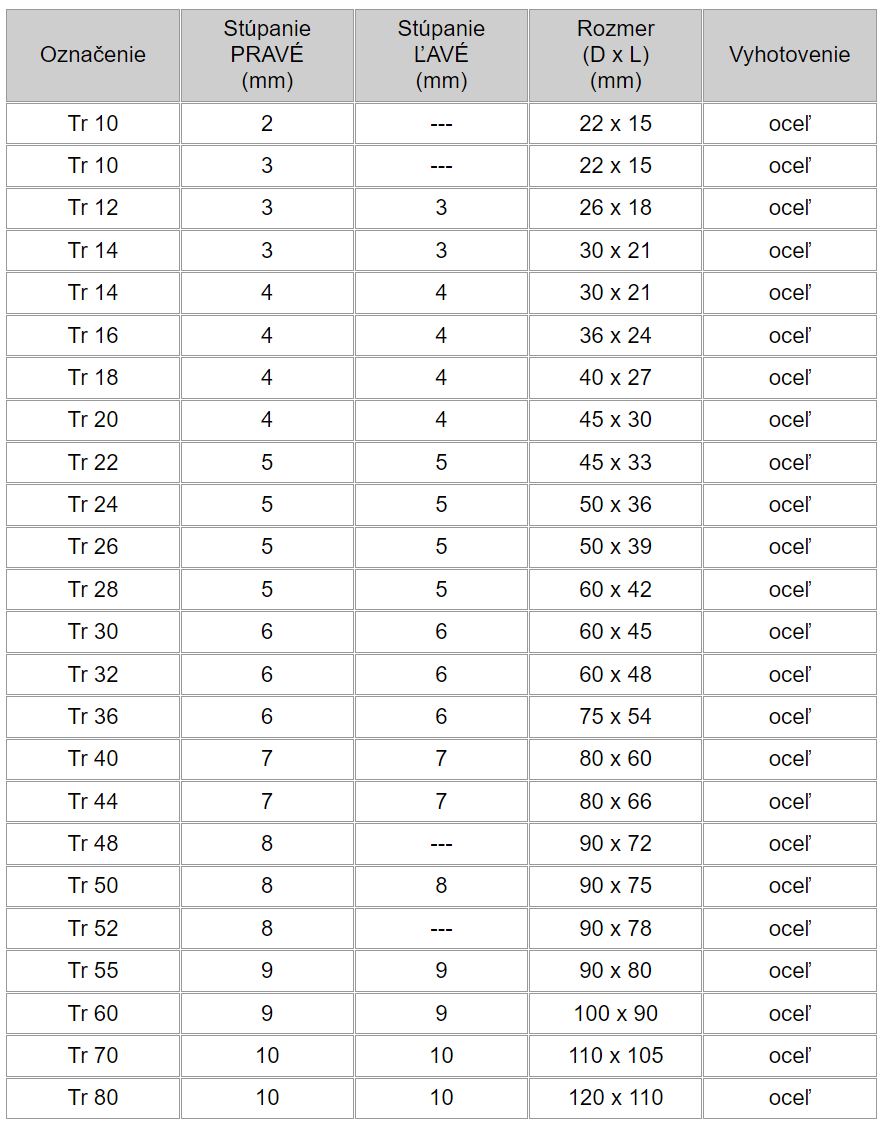 | Označenie | Stúpanie PRAVÉ (mm) | Stúpanie ĽAVÉ (mm) | Rozmer (D x L) (mm) | Vyhotovenie |
|---|---|---|---|---|
| Tr 10 | 2 | --- | 22 x 15 | oceľ |
| Tr 10 | 3 | --- | 22 x 15 | oceľ |
| Tr 12 | 3 | 3 | 26 x 18 | oceľ |
| Tr 14 | 3 | 3 | 30 x 21 | oceľ |
| Tr 14 | 4 | 4 | 30 x 21 | oceľ |
| Tr 16 | 4 | 4 | 36 x 24 | oceľ |
| Tr 18 | 4 | 4 | 40 x 27 | oceľ |
| Tr 20 | 4 | 4 | 45 x 30 | oceľ |
| Tr 22 | 5 | 5 | 45 x 33 | oceľ |
| Tr 24 | 5 | 5 | 50 x 36 | oceľ |
| Tr 26 | 5 | 5 | 50 x 39 | oceľ |
| Tr 28 | 5 | 5 | 60 x 42 | oceľ |
| Tr 30 | 6 | 6 | 60 x 45 | oceľ |
| Tr 32 | 6 | 6 | 60 x 48 | oceľ |
| Tr 36 | 6 | 6 | 75 x 54 | oceľ |
| Tr 40 | 7 | 7 | 80 x 60 | oceľ |
| Tr 44 | 7 | 7 | 80 x 66 | oceľ |
| Tr 48 | 8 | --- | 90 x 72 | oceľ |
| Tr 50 | 8 | 8 | 90 x 75 | oceľ |
| Tr 52 | 8 | --- | 90 x 78 | oceľ |
| Tr 55 | 9 | 9 | 90 x 80 | oceľ |
| Tr 60 | 9 | 9 | 100 x 90 | oceľ |
| Tr 70 | 10 | 10 | 110 x 105 | oceľ |
| Tr 80 | 10 | 10 | 120 x 110 | oceľ |